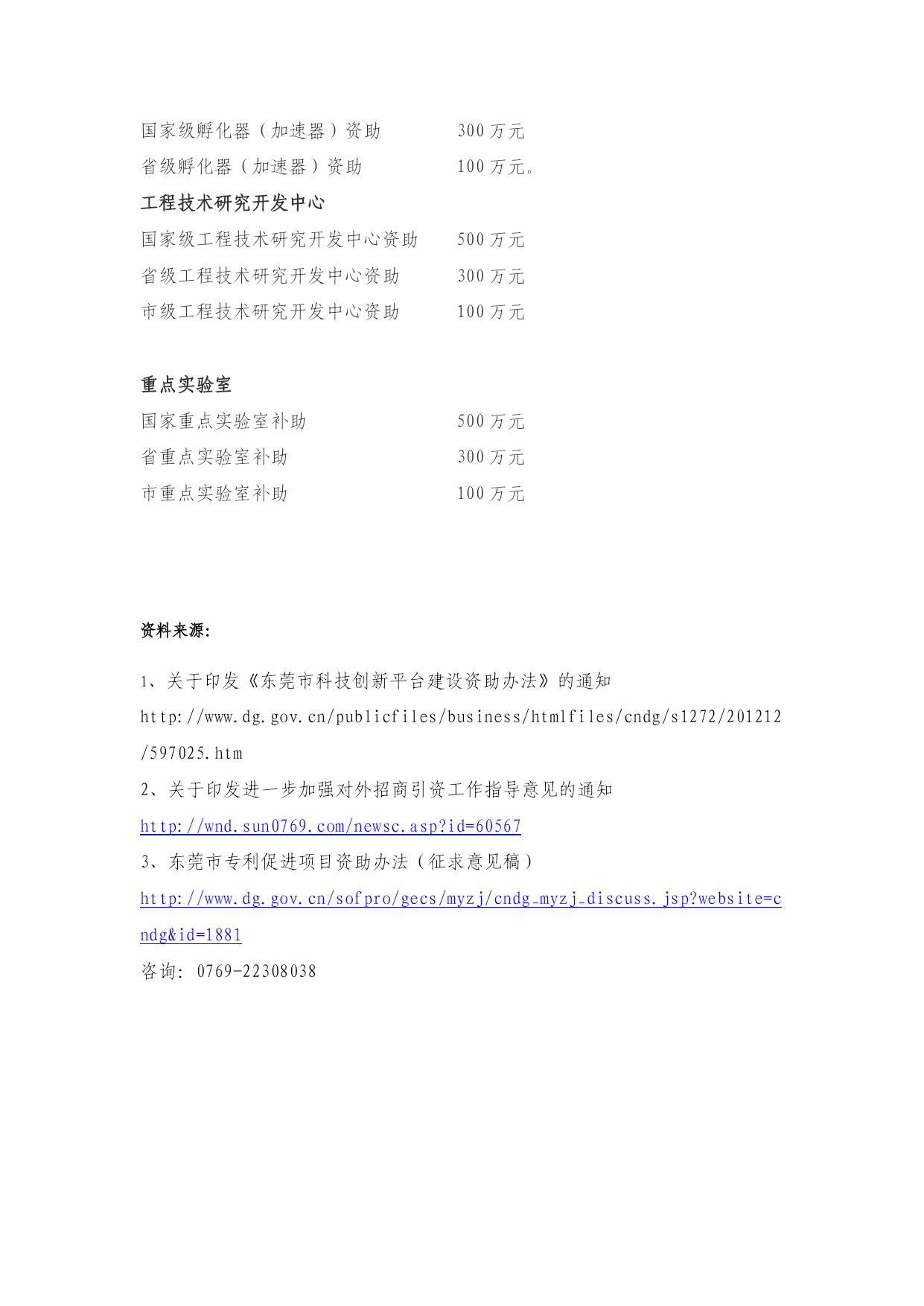 国家级孵化器（加速器）资助　　300 万元
省级孵化器（加速器）资助　　100 万元。

工程技术研究开发中心
国家级工程技术研究开发中心资助　　500 万元
省级工程技术研究开发中心资助　　300 万元
市级工程技术研究开发中心资助　　100 万元

重点实验室
国家重点实验室补助　　500 万元
省重点实验室补助　　300 万元
市重点实验室补助　　100 万元

资料来源：

1、关于印发《东莞市科技创新平台建设资助办法》的通知
http://www.dg.gov.cn/publicfiles/business/htmlfiles/cndg/s1272/201212/597025.htm
2、关于印发进一步加强对外招商引资工作指导意见的通知
http://wnd.sun0769.com/newsc.asp?id=60567
3、东莞市专利促进项目资助办法（征求意见稿）
http://www.dg.gov.cn/sofpro/gecs/myzj/cndg_myzj_discuss.jsp?website=cndg&id=1881
咨询：0769-22308038